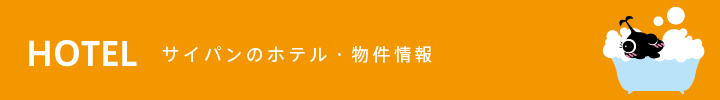 HOTEL サイパンのホテル・物件情報